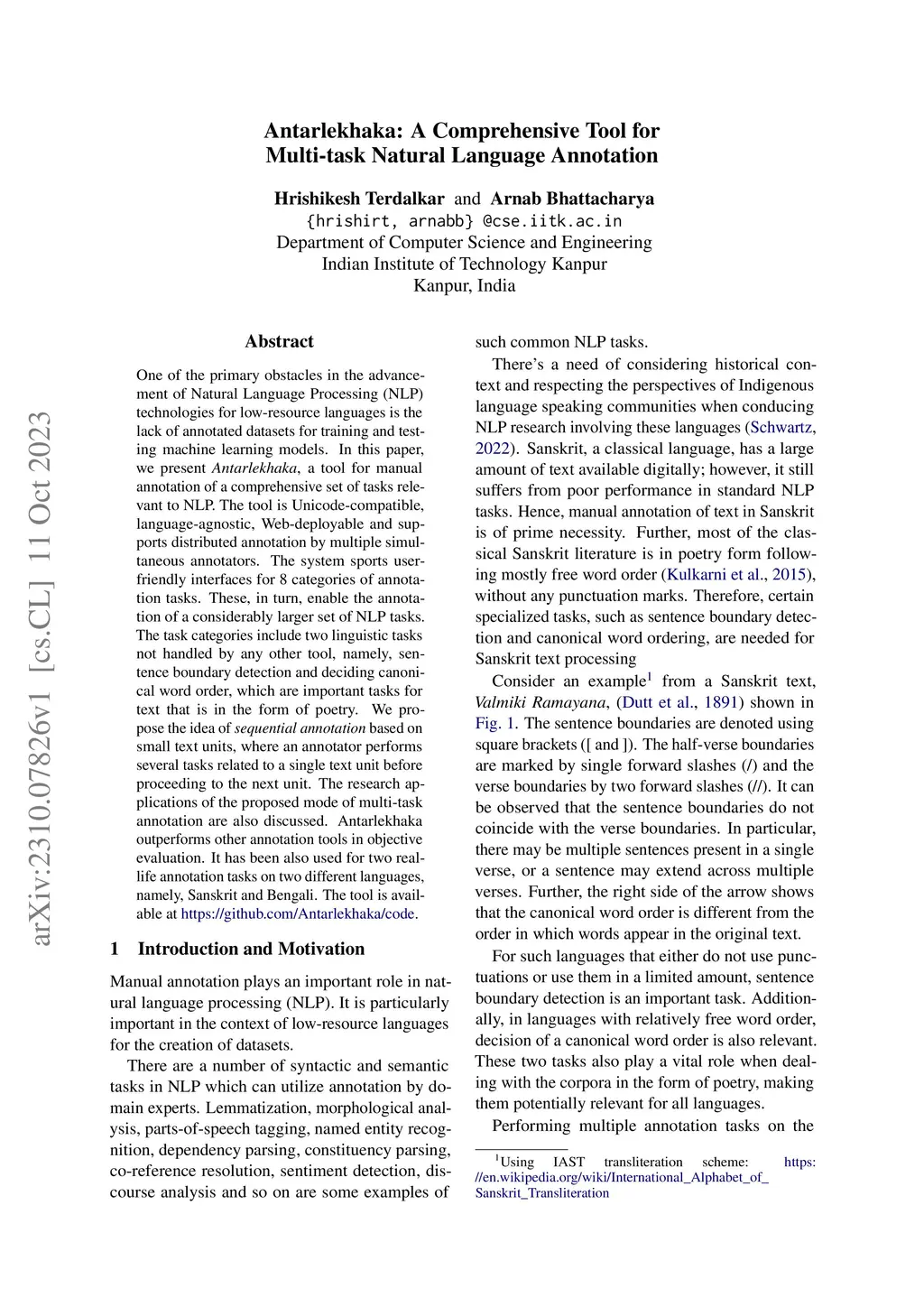 Antarlekhaka: A Comprehensive Tool for Multi-task Natural Language Annotation

Hrishikesh Terdalkar and Arnab Bhattacharya
{hrishirt, arnabb} @cse.iitk.ac.in
Department of Computer Science and Engineering
Indian Institute of Technology Kanpur
Kanpur, India

arXiv:2310.07826v1 [cs.CL] 11 Oct 2023

Abstract

One of the primary obstacles in the advancement of Natural Language Processing (NLP) technologies for low-resource languages is the lack of annotated datasets for training and testing machine learning models. In this paper, we present Antarlekhaka, a tool for manual annotation of a comprehensive set of tasks relevant to NLP. The tool is Unicode-compatible, language-agnostic, Web-deployable and supports distributed annotation by multiple simultaneous annotators. The system sports user-friendly interfaces for 8 categories of annotation tasks. These, in turn, enable the annotation of a considerably larger set of NLP tasks. The task categories include two linguistic tasks not handled by any other tool, namely, sentence boundary detection and deciding canonical word order, which are important tasks for text that is in the form of poetry. We propose the idea of sequential annotation based on small text units, where an annotator performs several tasks related to a single text unit before proceeding to the next unit. The research applications of the proposed mode of multi-task annotation are also discussed. Antarlekhaka outperforms other annotation tools in objective evaluation. It has been also used for two real-life annotation tasks on two different languages, namely, Sanskrit and Bengali. The tool is available at https://github.com/Antarlekhaka/code.

1 Introduction and Motivation

Manual annotation plays an important role in natural language processing (NLP). It is particularly important in the context of low-resource languages for the creation of datasets.

There are a number of syntactic and semantic tasks in NLP which can utilize annotation by domain experts. Lemmatization, morphological analysis, parts-of-speech tagging, named entity recognition, dependency parsing, constituency parsing, co-reference resolution, sentiment detection, discourse analysis and so on are some examples of such common NLP tasks.

There's a need of considering historical context and respecting the perspectives of Indigenous language speaking communities when conducing NLP research involving these languages (Schwartz, 2022). Sanskrit, a classical language, has a large amount of text available digitally; however, it still suffers from poor performance in standard NLP tasks. Hence, manual annotation of text in Sanskrit is of prime necessity. Further, most of the classical Sanskrit literature is in poetry form following mostly free word order (Kulkarni et al., 2015), without any punctuation marks. Therefore, certain specialized tasks, such as sentence boundary detection and canonical word ordering, are needed for Sanskrit text processing

Consider an example$^1$ from a Sanskrit text, Valmiki Ramayana, (Dutt et al., 1891) shown in Fig. 1. The sentence boundaries are denoted using square brackets ([ and ]). The half-verse boundaries are marked by single forward slashes (/) and the verse boundaries by two forward slashes (//). It can be observed that the sentence boundaries do not coincide with the verse boundaries. In particular, there may be multiple sentences present in a single verse, or a sentence may extend across multiple verses. Further, the right side of the arrow shows that the canonical word order is different from the order in which words appear in the original text.

For such languages that either do not use punctuations or use them in a limited amount, sentence boundary detection is an important task. Additionally, in languages with relatively free word order, decision of a canonical word order is also relevant. These two tasks also play a vital role when dealing with the corpora in the form of poetry, making them potentially relevant for all languages.

Performing multiple annotation tasks on the

$^1$Using IAST transliteration scheme: https://en.wikipedia.org/wiki/International_Alphabet_of_Sanskrit_Transliteration